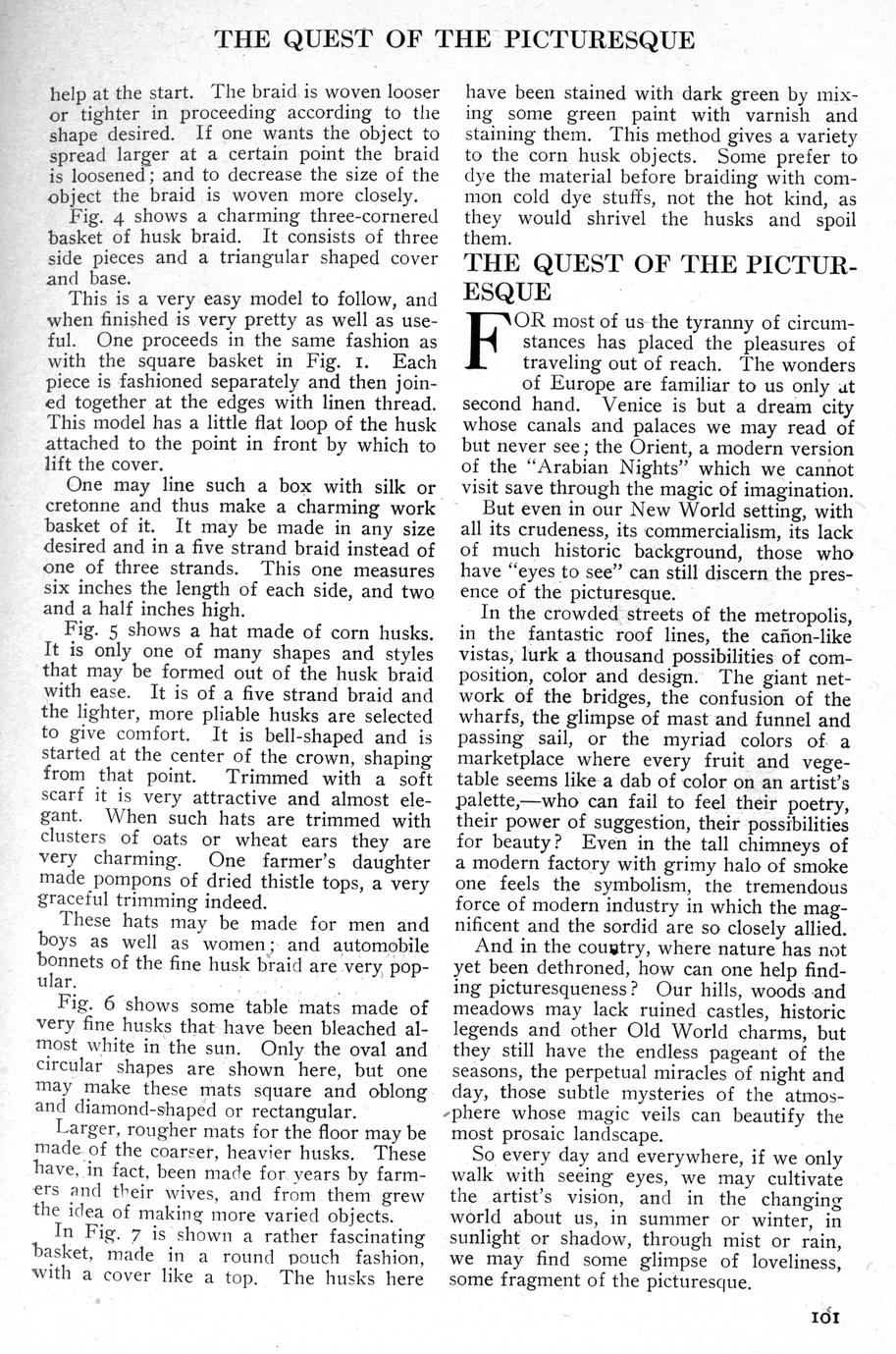 THE QUEST OF THE PICTURESQUE

help at the start. The braid is woven looser or tighter in proceeding according to the shape desired. If one wants the object to spread larger at a certain point the braid is loosened; and to decrease the size of the object the braid is woven more closely.

Fig. 4 shows a charming three-cornered basket of husk braid. It consists of three side pieces and a triangular shaped cover and base.

This is a very easy model to follow, and when finished is very pretty as well as useful. One proceeds in the same fashion as with the square basket in Fig. 1. Each piece is fashioned separately and then joined together at the edges with linen thread. This model has a little flat loop of the husk attached to the point in front by which to lift the cover.

One may line such a box with silk or cretonne and thus make a charming work basket of it. It may be made in any size desired and in a five strand braid instead of one of three strands. This one measures six inches the length of each side, and two and a half inches high.

Fig. 5 shows a hat made of corn husks. It is only one of many shapes and styles that may be formed out of the husk braid with ease. It is of a five strand braid and the lighter, more pliable husks are selected to give comfort. It is bell-shaped and is started at the center of the crown, shaping from that point. Trimmed with a soft scarf it is very attractive and almost elegant. When such hats are trimmed with clusters of oats or wheat ears they are very charming. One farmer's daughter made pompons of dried thistle tops, a very graceful trimming indeed.

These hats may be made for men and boys as well as women; and automobile bonnets of the fine husk braid are very popular.

Fig. 6 shows some table mats made of very fine husks that have been bleached almost white in the sun. Only the oval and circular shapes are shown here, but one may make these mats square and oblong and diamond-shaped or rectangular.

Larger, rougher mats for the floor may be made of the coarser, heavier husks. These have, in fact, been made for years by farmers and their wives, and from them grew the idea of making more varied objects.

In Fig. 7 is shown a rather fascinating basket, made in a round pouch fashion, with a cover like a top. The husks here have been stained with dark green by mixing some green paint with varnish and staining them. This method gives a variety to the corn husk objects. Some prefer to dye the material before braiding with common cold dye stuffs, not the hot kind, as they would shrivel the husks and spoil them.

THE QUEST OF THE PICTURESQUE

FOR most of us the tyranny of circumstances has placed the pleasures of traveling out of reach. The wonders of Europe are familiar to us only at second hand. Venice is but a dream city whose canals and palaces we may read of but never see; the Orient, a modern version of the "Arabian Nights" which we cannot visit save through the magic of imagination.

But even in our New World setting, with all its crudeness, its commercialism, its lack of much historic background, those who have "eyes to see" can still discern the presence of the picturesque.

In the crowded streets of the metropolis, in the fantastic roof lines, the cañon-like vistas, lurk a thousand possibilities of composition, color and design. The giant network of the bridges, the confusion of the wharfs, the glimpse of mast and funnel and passing sail, or the myriad colors of a marketplace where every fruit and vegetable seems like a dab of color on an artist's palette,—who can fail to feel their poetry, their power of suggestion, their possibilities for beauty? Even in the tall chimneys of a modern factory with grimy halo of smoke one feels the symbolism, the tremendous force of modern industry in which the magnificent and the sordid are so closely allied.

And in the country, where nature has not yet been dethroned, how can one help finding picturesqueness? Our hills, woods and meadows may lack ruined castles, historic legends and other Old World charms, but they still have the endless pageant of the seasons, the perpetual miracles of night and day, those subtle mysteries of the atmosphere whose magic veils can beautify the most prosaic landscape.

So every day and everywhere, if we only walk with seeing eyes, we may cultivate the artist's vision, and in the changing world about us, in summer or winter, in sunlight or shadow, through mist or rain, we may find some glimpse of loveliness, some fragment of the picturesque.

101